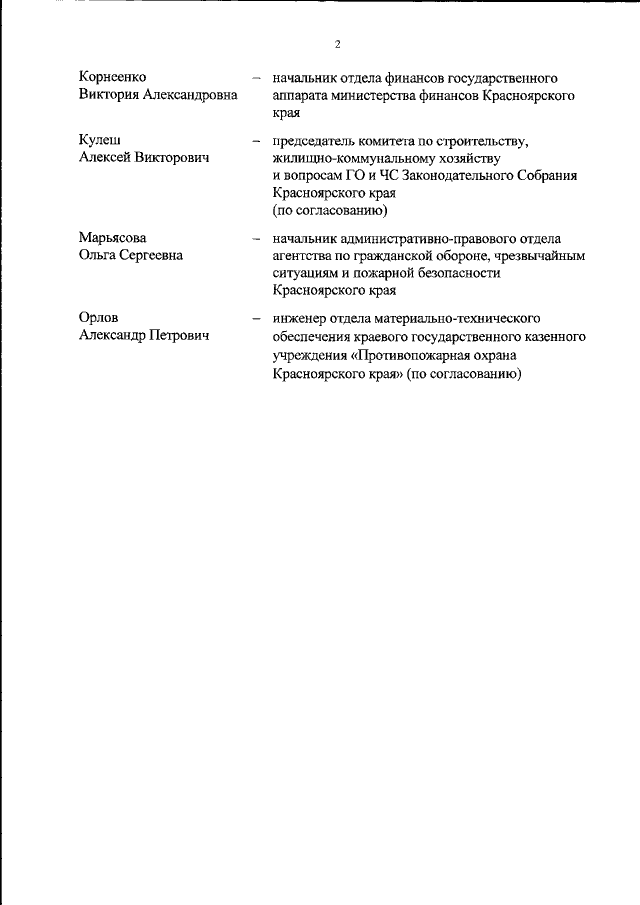 2

Корнеенко Виктория Александровна – начальник отдела финансов государственного аппарата министерства финансов Красноярского края

Кулеш Алексей Викторович – председатель комитета по строительству, жилищно-коммунальному хозяйству и вопросам ГО и ЧС Законодательного Собрания Красноярского края (по согласованию)

Марьясова Ольга Сергеевна – начальник административно-правового отдела агентства по гражданской обороне, чрезвычайным ситуациям и пожарной безопасности Красноярского края

Орлов Александр Петрович – инженер отдела материально-технического обеспечения краевого государственного казенного учреждения «Противопожарная охрана Красноярского края» (по согласованию)